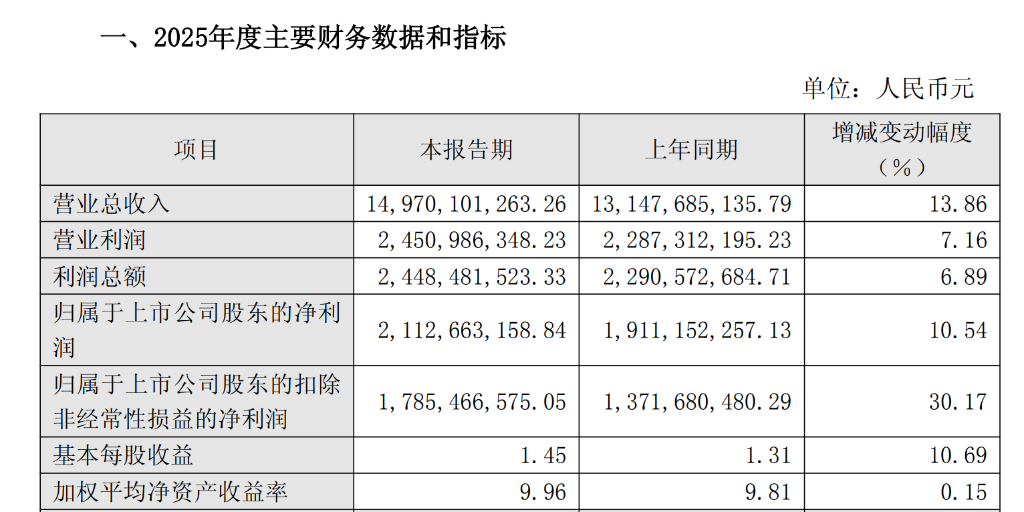 一、2025年度主要财务数据和指标

单位：人民币元

| 项目 | 本报告期 | 上年同期 | 增减变动幅度（%） |
|---|---|---|---|
| 营业总收入 | 14,970,101,263.26 | 13,147,685,135.79 | 13.86 |
| 营业利润 | 2,450,986,348.23 | 2,287,312,195.23 | 7.16 |
| 利润总额 | 2,448,481,523.33 | 2,290,572,684.71 | 6.89 |
| 归属于上市公司股东的净利润 | 2,112,663,158.84 | 1,911,152,257.13 | 10.54 |
| 归属于上市公司股东的扣除非经常性损益的净利润 | 1,785,466,575.05 | 1,371,680,480.29 | 30.17 |
| 基本每股收益 | 1.45 | 1.31 | 10.69 |
| 加权平均净资产收益率 | 9.96 | 9.81 | 0.15 |